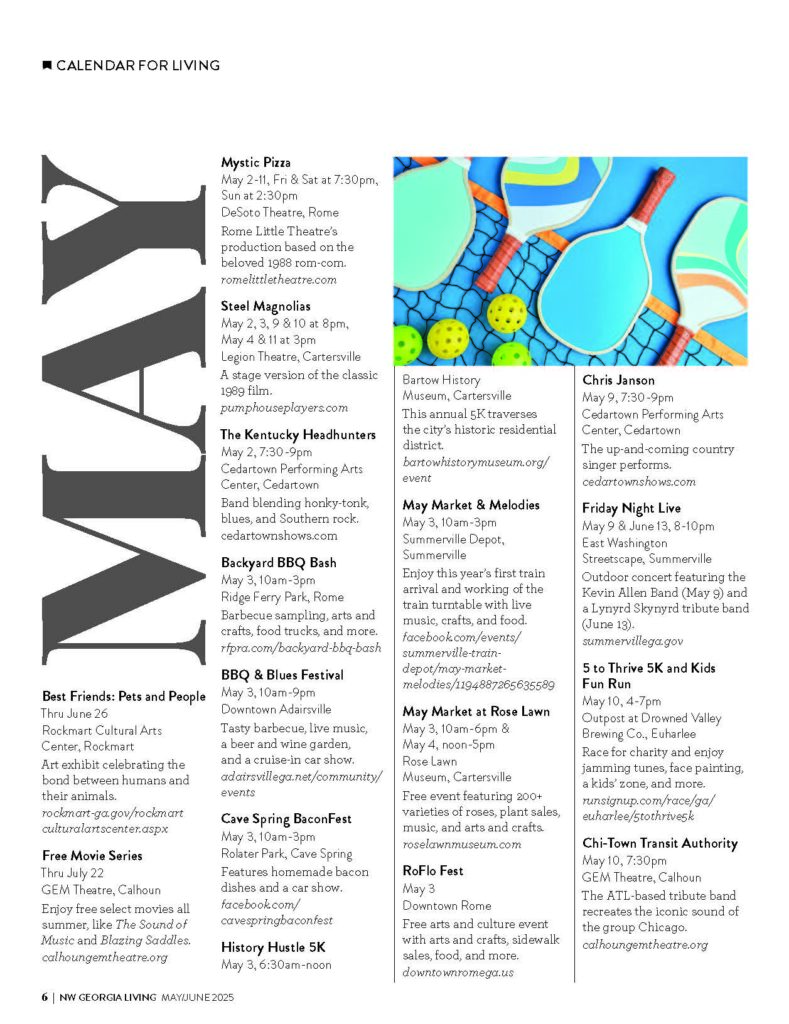 CALENDAR FOR LIVING

MAY

Best Friends: Pets and People
Thru June 26
Rockmart Cultural Arts Center, Rockmart
Art exhibit celebrating the bond between humans and their animals.
rockmart-ga.gov/rockmart culturalartscenter.aspx

Free Movie Series
Thru July 22
GEM Theatre, Calhoun
Enjoy free select movies all summer, like The Sound of Music and Blazing Saddles.
calhoungemtheatre.org

Mystic Pizza
May 2-11, Fri & Sat at 7:30pm, Sun at 2:30pm
DeSoto Theatre, Rome
Rome Little Theatre's production based on the beloved 1988 rom-com.
romelittletheatre.com

Steel Magnolias
May 2, 3, 9 & 10 at 8pm, May 4 & 11 at 3pm
Legion Theatre, Cartersville
A stage version of the classic 1989 film.
pumphouseplayers.com

The Kentucky Headhunters
May 2, 7:30-9pm
Cedartown Performing Arts Center, Cedartown
Band blending honky-tonk, blues, and Southern rock.
cedartownshows.com

Backyard BBQ Bash
May 3, 10am-3pm
Ridge Ferry Park, Rome
Barbecue sampling, arts and crafts, food trucks, and more.
rfpra.com/backyard-bbq-bash

BBQ & Blues Festival
May 3, 10am-9pm
Downtown Adairsville
Tasty barbecue, live music, a beer and wine garden, and a cruise-in car show.
adairsvillega.net/community/events

Cave Spring BaconFest
May 3, 10am-3pm
Rolater Park, Cave Spring
Features homemade bacon dishes and a car show.
facebook.com/cavespringbaconfest

History Hustle 5K
May 3, 6:30am-noon
Bartow History Museum, Cartersville
This annual 5K traverses the city's historic residential district.
bartowhistorymuseum.org/event

May Market & Melodies
May 3, 10am-3pm
Summerville Depot, Summerville
Enjoy this year's first train arrival and working of the train turntable with live music, crafts, and food.
facebook.com/events/summerville-train-depot/may-market-melodies/1194887265635589

May Market at Rose Lawn
May 3, 10am-6pm & May 4, noon-5pm
Rose Lawn Museum, Cartersville
Free event featuring 200+ varieties of roses, plant sales, music, and arts and crafts.
roselawnmuseum.com

RoFlo Fest
May 3
Downtown Rome
Free arts and culture event with arts and crafts, sidewalk sales, food, and more.
downtownromega.us

Chris Janson
May 9, 7:30-9pm
Cedartown Performing Arts Center, Cedartown
The up-and-coming country singer performs.
cedartownshows.com

Friday Night Live
May 9 & June 13, 8-10pm
East Washington Streetscape, Summerville
Outdoor concert featuring the Kevin Allen Band (May 9) and a Lynyrd Skynyrd tribute band (June 13).
summervillega.gov

5 to Thrive 5K and Kids Fun Run
May 10, 4-7pm
Outpost at Drowned Valley Brewing Co., Euharlee
Race for charity and enjoy jamming tunes, face painting, a kids' zone, and more.
runsignup.com/race/ga/euharlee/5tothrive5k

Chi-Town Transit Authority
May 10, 7:30pm
GEM Theatre, Calhoun
The ATL-based tribute band recreates the iconic sound of the group Chicago.
calhoungemtheatre.org

6 | NW GEORGIA LIVING MAY/JUNE 2025